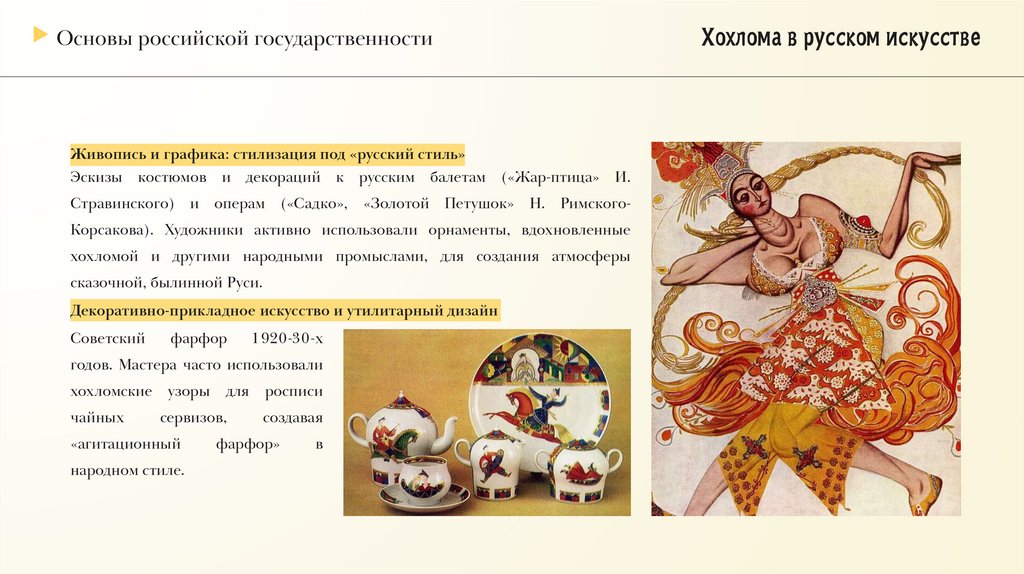 Основы российской государственности

Хохлома в русском искусстве

Живопись и графика: стилизация под «русский стиль»

Эскизы костюмов и декораций к русским балетам («Жар-птица» И. Стравинского) и операм («Садко», «Золотой Петушок» Н. Римского-Корсакова). Художники активно использовали орнаменты, вдохновленные хохломой и другими народными промыслами, для создания атмосферы сказочной, былинной Руси.

Декоративно-прикладное искусство и утилитарный дизайн

Советский фарфор 1920-30-х годов. Мастера часто использовали хохломские узоры для росписи чайных сервизов, создавая «агитационный фарфор» в народном стиле.